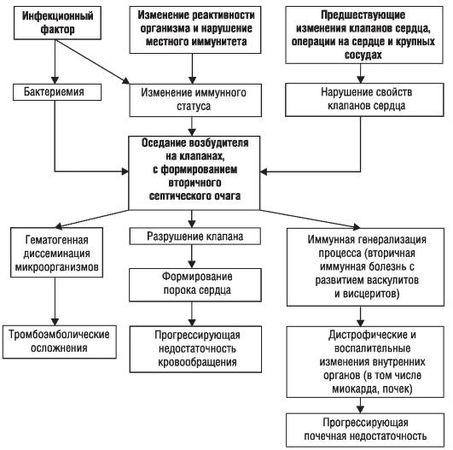 Инфекционный фактор

Изменение реактивности организма и нарушение местного иммунитета

Предшествующие изменения клапанов сердца, операции на сердце и крупных сосудах

Бактериемия

Изменение иммунного статуса

Нарушение свойств клапанов сердца

Оседание возбудителя на клапанах, с формированием вторичного септического очага

Гематогенная диссеминация микроорганизмов

Разрушение клапана

Иммунная генерализация процесса (вторичная иммунная болезнь с развитием васкулитов и висцеритов)

Формирование порока сердца

Тромбоэмболические осложнения

Прогрессирующая недостаточность кровообращения

Дистрофические и воспалительные изменения внутренних органов (в том числе миокарда, почек)

Прогрессирующая почечная недостаточность